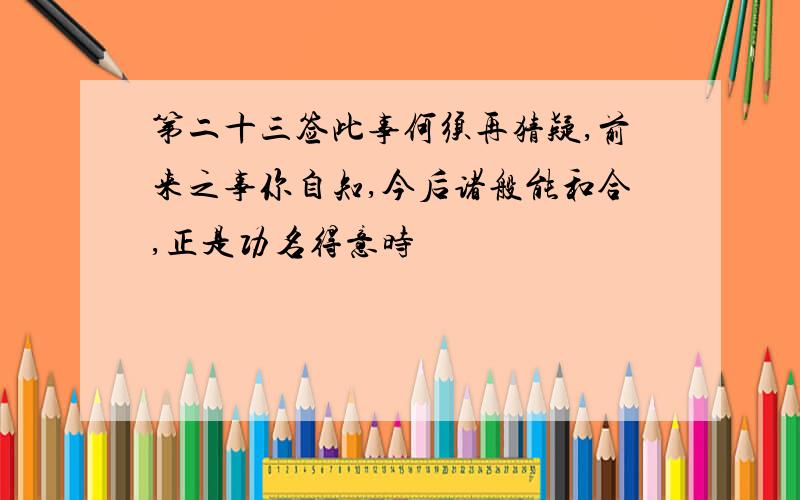 第二十三签此事何须再猜疑,前来之事你自知,今后诸般能和合,正是功名得意時